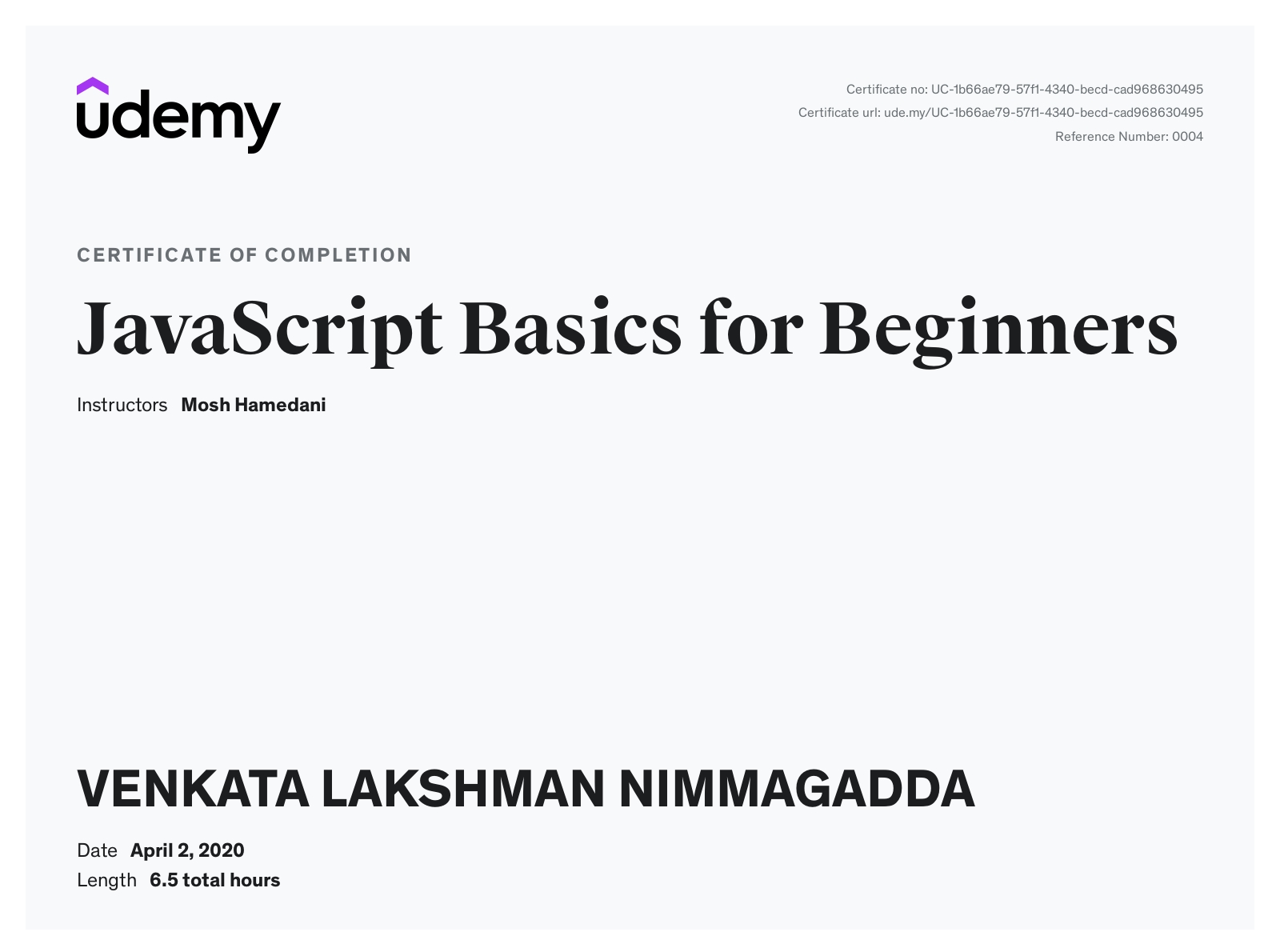 udemy

Certificate no: UC-1b66ae79-57f1-4340-becd-cad968630495
Certificate url: ude.my/UC-1b66ae79-57f1-4340-becd-cad968630495
Reference Number: 0004

CERTIFICATE OF COMPLETION

JavaScript Basics for Beginners

Instructors Mosh Hamedani

VENKATA LAKSHMAN NIMMAGADDA

Date April 2, 2020
Length 6.5 total hours